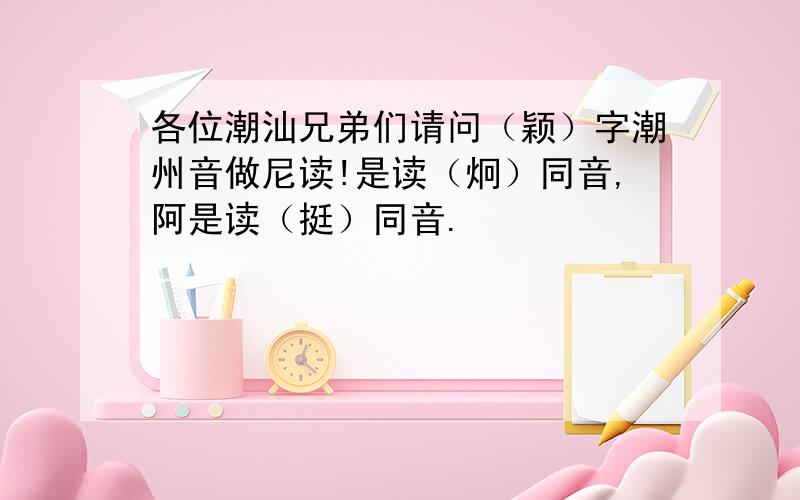 各位潮汕兄弟们请问（颖）字潮州音做尼读!是读（炯）同音,阿是读（挺）同音.